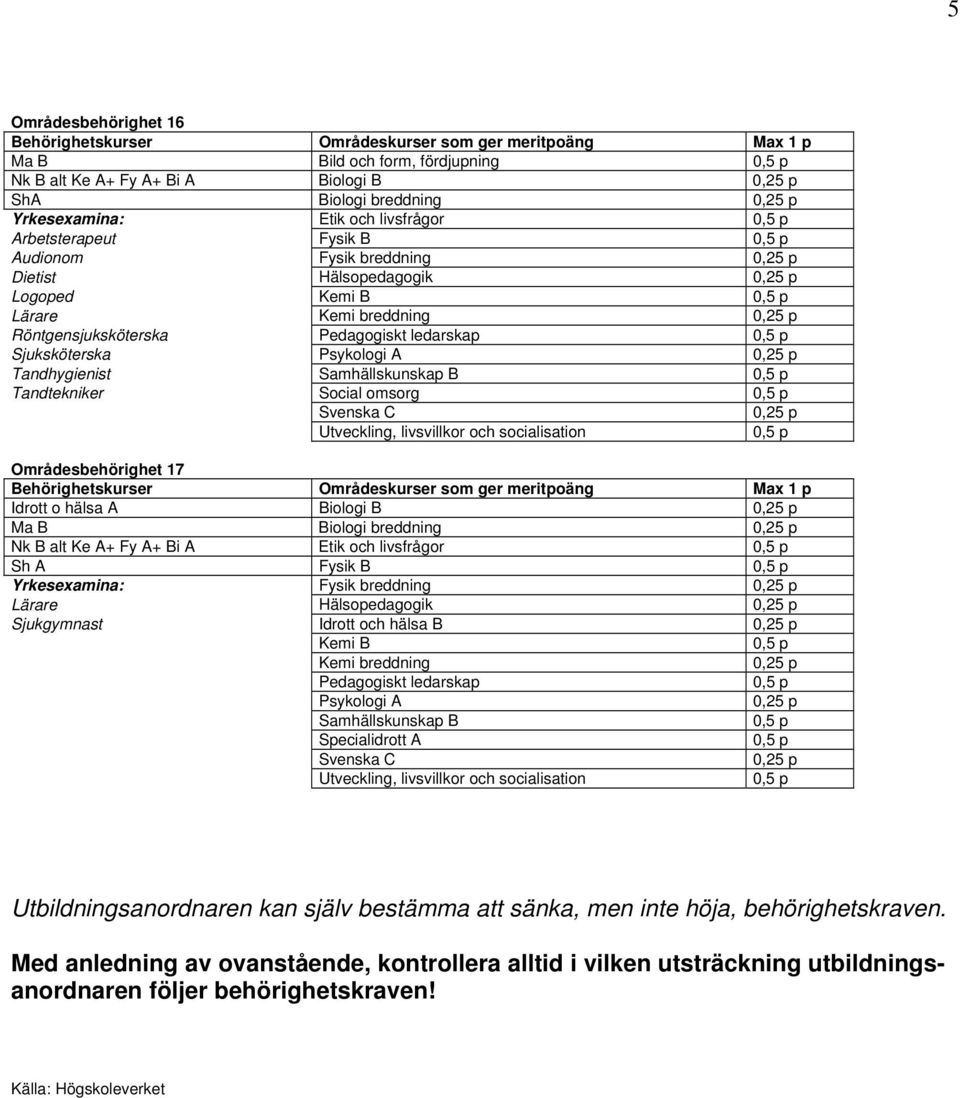 5

Områdesbehörighet 16

| Behörighetskurser | Områdeskurser som ger meritpoäng | Max 1 p |
|---|---|---|
| Ma B | Bild och form, fördjupning | 0,5 p |
| Nk B alt Ke A+ Fy A+ Bi A | Biologi B | 0,25 p |
| ShA | Biologi breddning | 0,25 p |
| Yrkesexamina: | Etik och livsfrågor | 0,5 p |
| Arbetsterapeut | Fysik B | 0,5 p |
| Audionom | Fysik breddning | 0,25 p |
| Dietist | Hälsopedagogik | 0,25 p |
| Logoped | Kemi B | 0,5 p |
| Lärare | Kemi breddning | 0,25 p |
| Röntgensjuksköterska | Pedagogiskt ledarskap | 0,5 p |
| Sjuksköterska | Psykologi A | 0,25 p |
| Tandhygienist | Samhällskunskap B | 0,5 p |
| Tandtekniker | Social omsorg | 0,5 p |
| | Svenska C | 0,25 p |
| | Utveckling, livsvillkor och socialisation | 0,5 p |

Områdesbehörighet 17

| Behörighetskurser | Områdeskurser som ger meritpoäng | Max 1 p |
|---|---|---|
| Idrott o hälsa A | Biologi B | 0,25 p |
| Ma B | Biologi breddning | 0,25 p |
| Nk B alt Ke A+ Fy A+ Bi A | Etik och livsfrågor | 0,5 p |
| Sh A | Fysik B | 0,5 p |
| Yrkesexamina: | Fysik breddning | 0,25 p |
| Lärare | Hälsopedagogik | 0,25 p |
| Sjukgymnast | Idrott och hälsa B | 0,25 p |
| | Kemi B | 0,5 p |
| | Kemi breddning | 0,25 p |
| | Pedagogiskt ledarskap | 0,5 p |
| | Psykologi A | 0,25 p |
| | Samhällskunskap B | 0,5 p |
| | Specialidrott A | 0,5 p |
| | Svenska C | 0,25 p |
| | Utveckling, livsvillkor och socialisation | 0,5 p |

Utbildningsanordnaren kan själv bestämma att sänka, men inte höja, behörighetskraven.

Med anledning av ovanstående, kontrollera alltid i vilken utsträckning utbildningsanordnaren följer behörighetskraven!

Källa: Högskoleverket